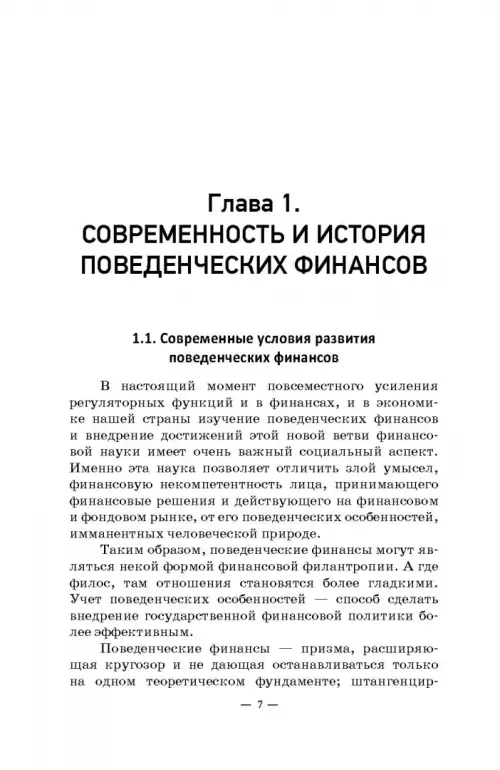 Глава 1.
СОВРЕМЕННОСТЬ И ИСТОРИЯ ПОВЕДЕНЧЕСКИХ ФИНАНСОВ

1.1. Современные условия развития поведенческих финансов

В настоящий момент повсеместного усиления регуляторных функций и в финансах, и в экономике нашей страны изучение поведенческих финансов и внедрение достижений этой новой ветви финансовой науки имеет очень важный социальный аспект. Именно эта наука позволяет отличить злой умысел, финансовую некомпетентность лица, принимающего финансовые решения и действующего на финансовом и фондовом рынке, от его поведенческих особенностей, имманентных человеческой природе.

Таким образом, поведенческие финансы могут являться некой формой финансовой филантропии. А где филос, там отношения становятся более гладкими. Учет поведенческих особенностей — способ сделать внедрение государственной финансовой политики более эффективным.

Поведенческие финансы — призма, расширяющая кругозор и не дающая останавливаться только на одном теоретическом фундаменте; штангенцир-

— 7 —